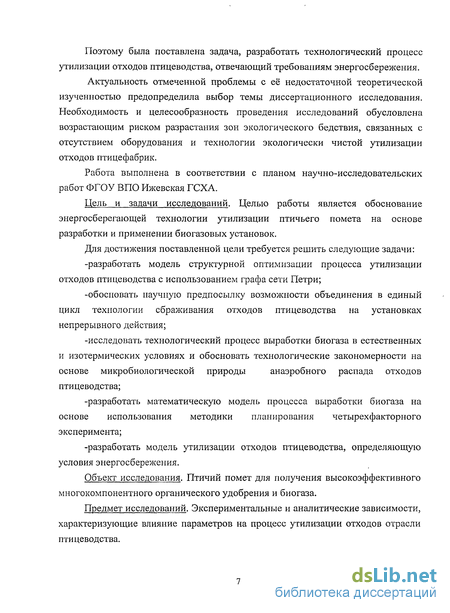 Поэтому была поставлена задача, разработать технологический процесс утилизации отходов птицеводства, отвечающий требованиям энергосбережения.

Актуальность отмеченной проблемы с её недостаточной теоретической изученностью предопределила выбор темы диссертационного исследования. Необходимость и целесообразность проведения исследований обусловлена возрастающим риском разрастания зон экологического бедствия, связанных с отсутствием оборудования и технологии экологически чистой утилизации отходов птицефабрик.

Работа выполнена в соответствии с планом научно-исследовательских работ ФГОУ ВПО Ижевская ГСХА.

Цель и задачи исследований. Целью работы является обоснование энергосберегающей технологии утилизации птичьего помета на основе разработки и применении биогазовых установок.

Для достижения поставленной цели требуется решить следующие задачи:

-разработать модель структурной оптимизации процесса утилизации отходов птицеводства с использованием графа сети Петри;

-обосновать научную предпосылку возможности объединения в единый цикл технологии сбраживания отходов птицеводства на установках непрерывного действия;

-исследовать технологический процесс выработки биогаза в естественных и изотермических условиях и обосновать технологические закономерности на основе микробиологической природы анаэробного распада отходов птицеводства;

-разработать математическую модель процесса выработки биогаза на основе использования методики планирования четырехфакторного эксперимента;

-разработать модель утилизации отходов птицеводства, определяющую условия энергосбережения.

Объект исследования. Птичий помет для получения высокоэффективного многокомпонентного органического удобрения и биогаза.

Предмет исследований. Экспериментальные и аналитические зависимости, характеризующие влияние параметров на процесс утилизации отходов отрасли птицеводства.

7

dsLib.net
библиотека диссертаций